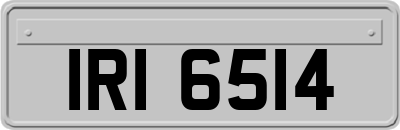 IRI 6514